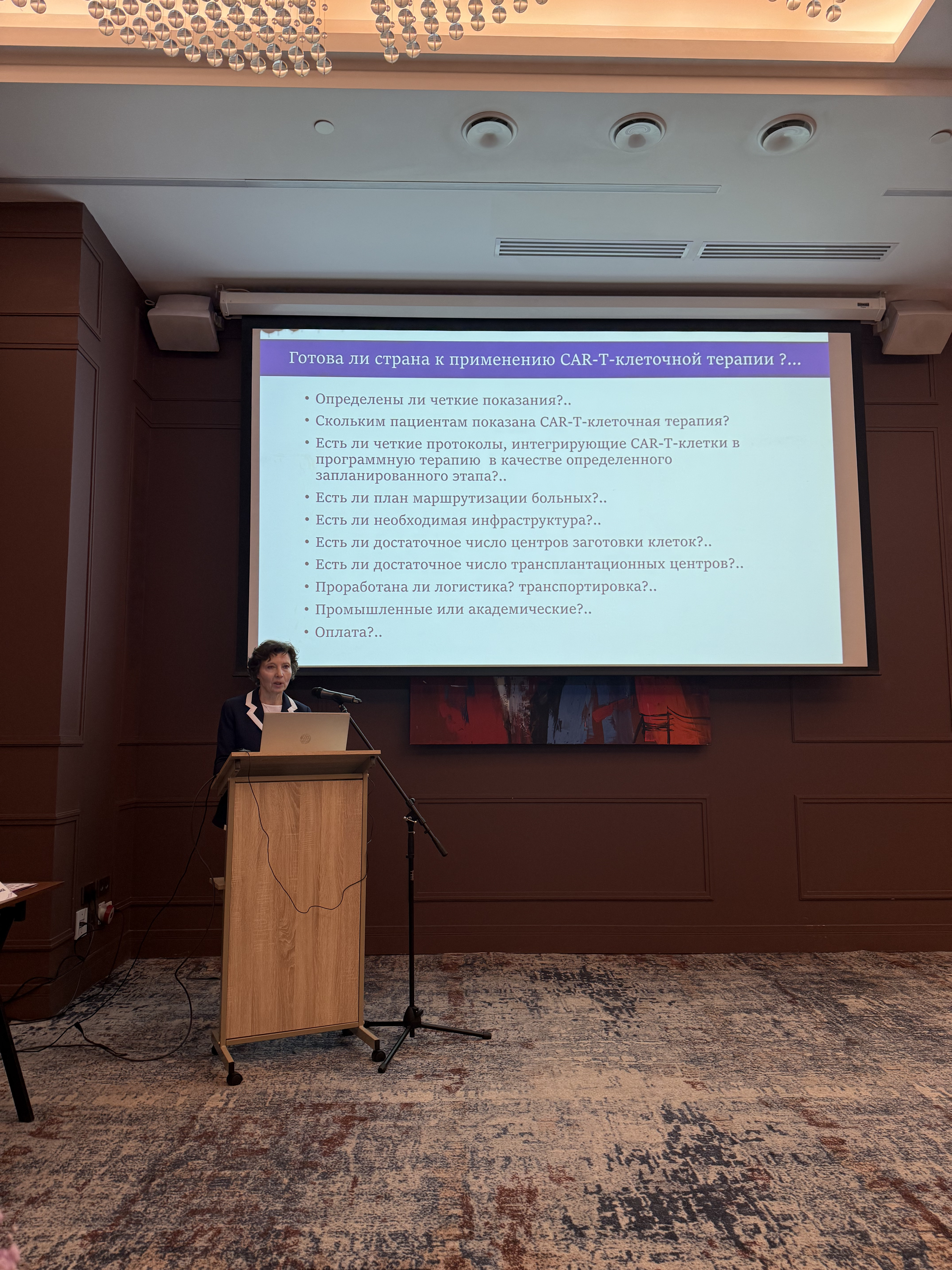 Готова ли страна к применению CAR-T-клеточной терапии ?...

• Определены ли четкие показания?..
• Скольким пациентам показана CAR-T-клеточная терапия?
• Есть ли четкие протоколы, интегрирующие CAR-T-клетки в программную терапию в качестве определенного запланированного этапа?..
• Есть ли план маршрутизации больных?..
• Есть ли необходимая инфраструктура?..
• Есть ли достаточное число центров заготовки клеток?..
• Есть ли достаточное число трансплантационных центров?..
• Проработана ли логистика? транспортировка?..
• Промышленные или академические?..
• Оплата?..